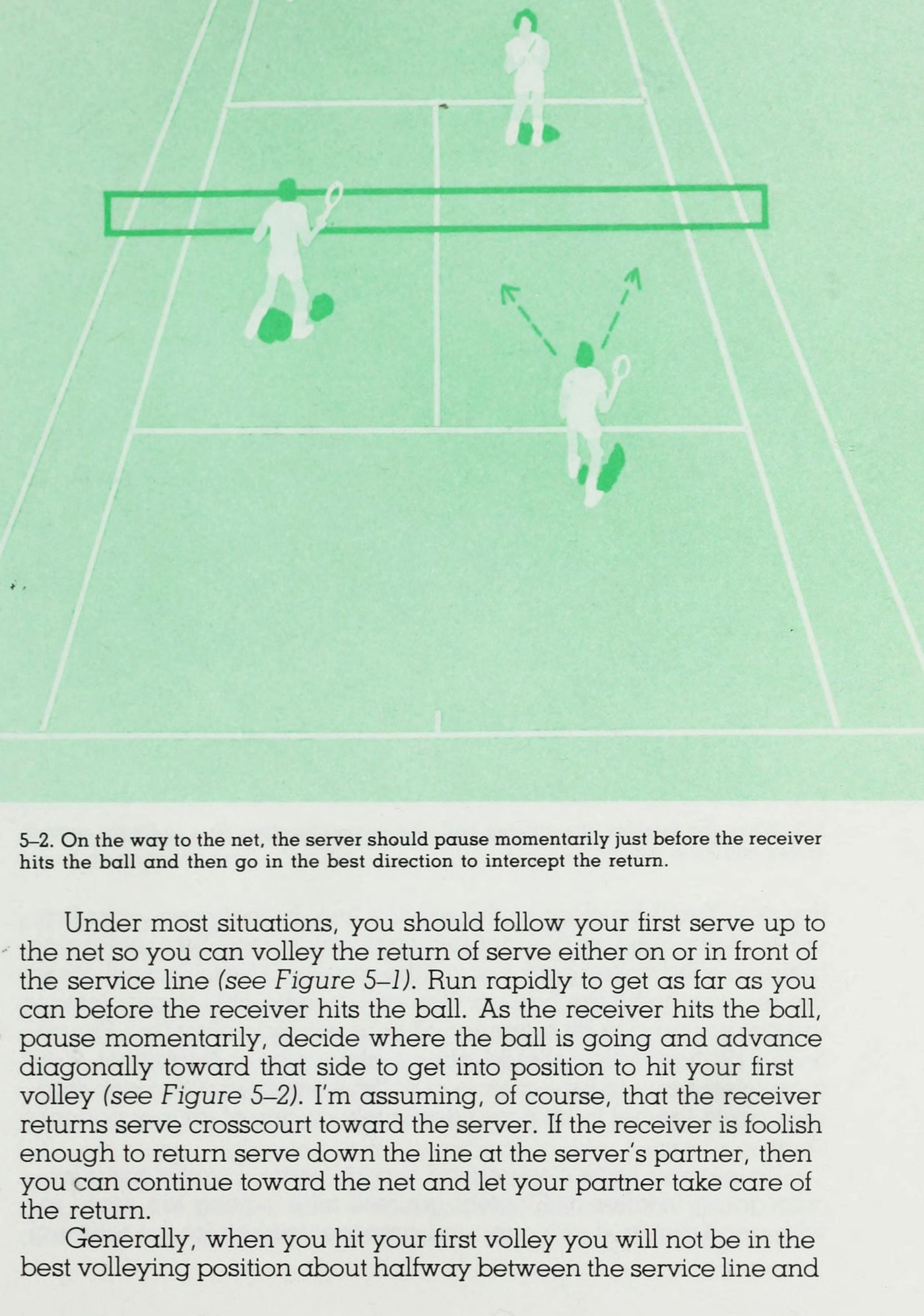 5–2. On the way to the net, the server should pause momentarily just before the receiver hits the ball and then go in the best direction to intercept the return.

Under most situations, you should follow your first serve up to the net so you can volley the return of serve either on or in front of the service line (see Figure 5–1). Run rapidly to get as far as you can before the receiver hits the ball. As the receiver hits the ball, pause momentarily, decide where the ball is going and advance diagonally toward that side to get into position to hit your first volley (see Figure 5–2). I'm assuming, of course, that the receiver returns serve crosscourt toward the server. If the receiver is foolish enough to return serve down the line at the server's partner, then you can continue toward the net and let your partner take care of the return.

Generally, when you hit your first volley you will not be in the best volleying position about halfway between the service line and